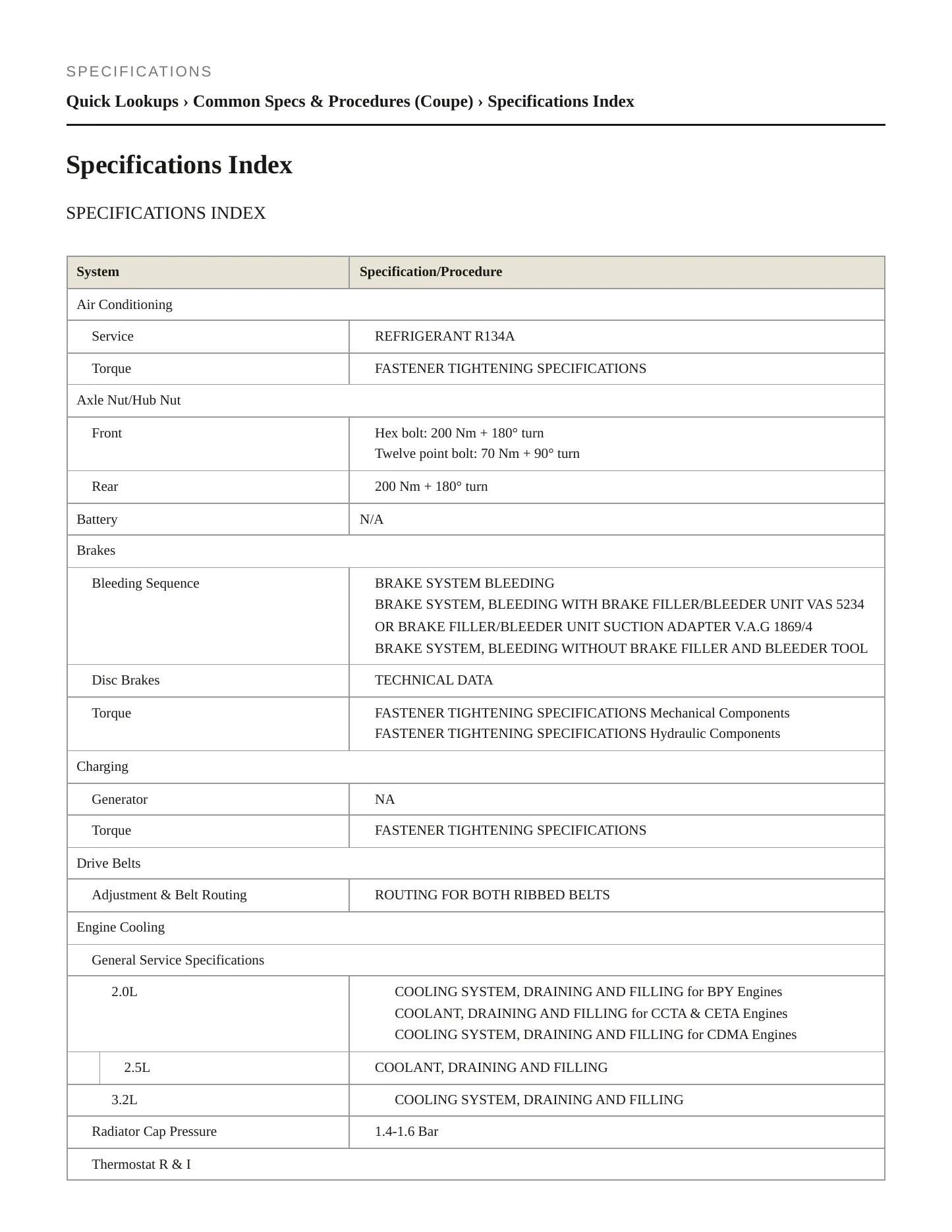 SPECIFICATIONS

Quick Lookups › Common Specs & Procedures (Coupe) › Specifications Index

Specifications Index

SPECIFICATIONS INDEX

| System | Specification/Procedure |
|---|---|
| Air Conditioning | |
| Service | REFRIGERANT R134A |
| Torque | FASTENER TIGHTENING SPECIFICATIONS |
| Axle Nut/Hub Nut | |
| Front | Hex bolt: 200 Nm + 180° turn Twelve point bolt: 70 Nm + 90° turn |
| Rear | 200 Nm + 180° turn |
| Battery | N/A |
| Brakes | |
| Bleeding Sequence | BRAKE SYSTEM BLEEDING BRAKE SYSTEM, BLEEDING WITH BRAKE FILLER/BLEEDER UNIT VAS 5234 OR BRAKE FILLER/BLEEDER UNIT SUCTION ADAPTER V.A.G 1869/4 BRAKE SYSTEM, BLEEDING WITHOUT BRAKE FILLER AND BLEEDER TOOL |
| Disc Brakes | TECHNICAL DATA |
| Torque | FASTENER TIGHTENING SPECIFICATIONS Mechanical Components FASTENER TIGHTENING SPECIFICATIONS Hydraulic Components |
| Charging | |
| Generator | NA |
| Torque | FASTENER TIGHTENING SPECIFICATIONS |
| Drive Belts | |
| Adjustment & Belt Routing | ROUTING FOR BOTH RIBBED BELTS |
| Engine Cooling | |
| General Service Specifications | |
| 2.0L | COOLING SYSTEM, DRAINING AND FILLING for BPY Engines COOLANT, DRAINING AND FILLING for CCTA & CETA Engines COOLING SYSTEM, DRAINING AND FILLING for CDMA Engines |
| 2.5L | COOLANT, DRAINING AND FILLING |
| 3.2L | COOLING SYSTEM, DRAINING AND FILLING |
| Radiator Cap Pressure | 1.4-1.6 Bar |
| Thermostat R & I | |